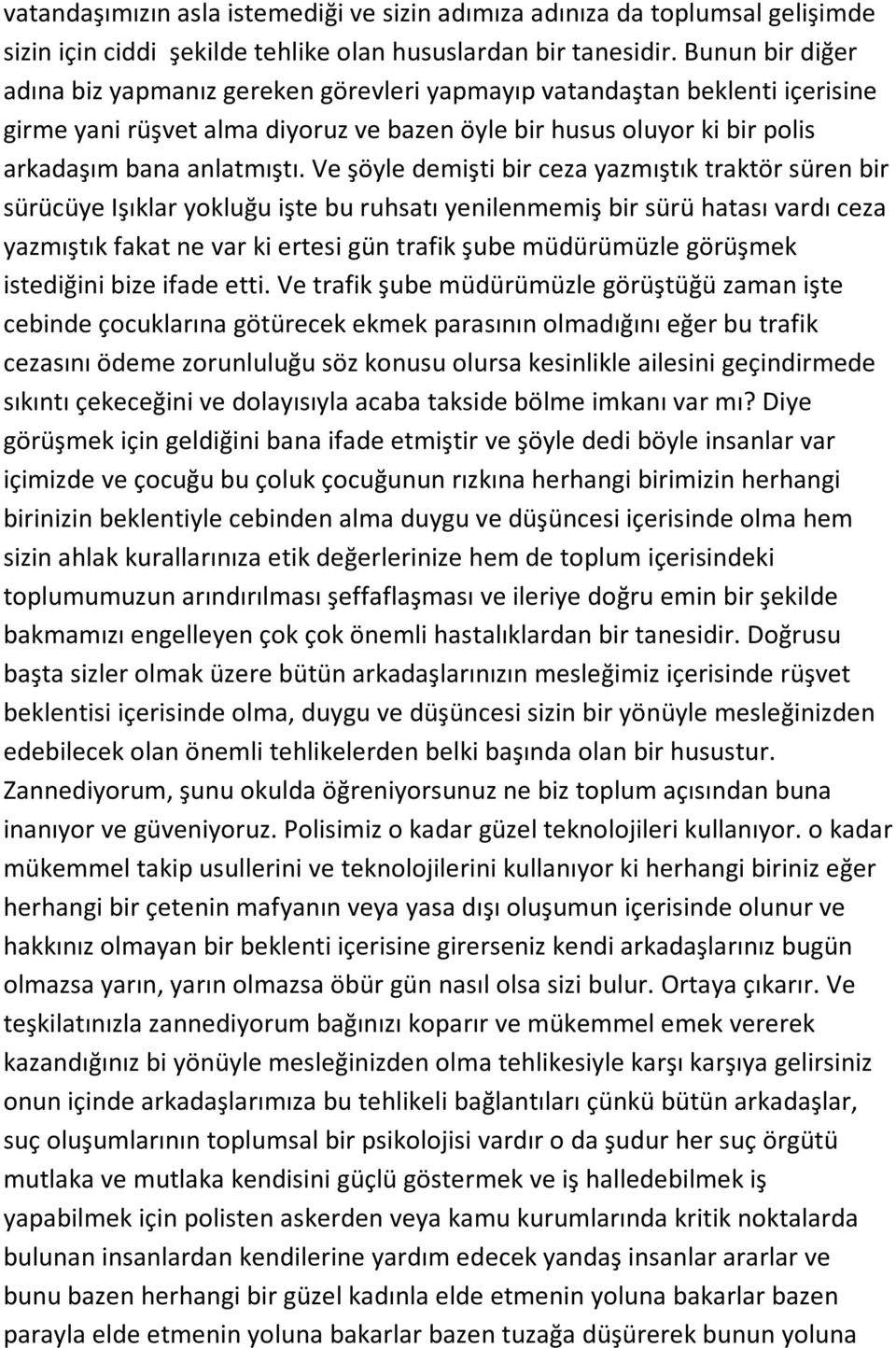 vatandaşımızın asla istemediği ve sizin adımıza adınıza da toplumsal gelişimde sizin için ciddi şekilde tehlike olan hususlardan bir tanesidir. Bunun bir diğer adına biz yapmanız gereken görevleri yapmayıp vatandaştan beklenti içerisine girme yani rüşvet alma diyoruz ve bazen öyle bir husus oluyor ki bir polis arkadaşım bana anlatmıştı. Ve şöyle demişti bir ceza yazmıştık traktör süren bir sürücüye Işıklar yokluğu işte bu ruhsatı yenilenmemiş bir sürü hatası vardı ceza yazmıştık fakat ne var ki ertesi gün trafik şube müdürümüzle görüşmek istediğini bize ifade etti. Ve trafik şube müdürümüzle görüştüğü zaman işte cebinde çocuklarına götürecek ekmek parasının olmadığını eğer bu trafik cezasını ödeme zorunluluğu söz konusu olursa kesinlikle ailesini geçindirmede sıkıntı çekeceğini ve dolayısıyla acaba takside bölme imkanı var mı? Diye görüşmek için geldiğini bana ifade etmiştir ve şöyle dedi böyle insanlar var içimizde ve çocuğu bu çoluk çocuğunun rızkına herhangi birimizin herhangi birinizin beklentiyle cebinden alma duygu ve düşüncesi içerisinde olma hem sizin ahlak kurallarınıza etik değerlerinize hem de toplum içerisindeki toplumumuzun arındırılması şeffaflaşması ve ileriye doğru emin bir şekilde bakmamızı engelleyen çok çok önemli hastalıklardan bir tanesidir. Doğrusu başta sizler olmak üzere bütün arkadaşlarınızın mesleğimiz içerisinde rüşvet beklentisi içerisinde olma, duygu ve düşüncesi sizin bir yönüyle mesleğinizden edebilecek olan önemli tehlikelerden belki başında olan bir husustur. Zannediyorum, şunu okulda öğreniyorsunuz ne biz toplum açısından buna inanıyor ve güveniyoruz. Polisimiz o kadar güzel teknolojileri kullanıyor. o kadar mükemmel takip usullerini ve teknolojilerini kullanıyor ki herhangi biriniz eğer herhangi bir çetenin mafyanın veya yasa dışı oluşumun içerisinde olunur ve hakkınız olmayan bir beklenti içerisine girerseniz kendi arkadaşlarınız bugün olmazsa yarın, yarın olmazsa öbür gün nasıl olsa sizi bulur. Ortaya çıkarır. Ve teşkilatınızla zannediyorum bağınızı koparır ve mükemmel emek vererek kazandığınız bi yönüyle mesleğinizden olma tehlikesiyle karşı karşıya gelirsiniz onun içinde arkadaşlarımıza bu tehlikeli bağlantıları çünkü bütün arkadaşlar, suç oluşumlarının toplumsal bir psikolojisi vardır o da şudur her suç örgütü mutlaka ve mutlaka kendisini güçlü göstermek ve iş halledebilmek iş yapabilmek için polisten askerden veya kamu kurumlarında kritik noktalarda bulunan insanlardan kendilerine yardım edecek yandaş insanlar ararlar ve bunu bazen herhangi bir güzel kadınla elde etmenin yoluna bakarlar bazen parayla elde etmenin yoluna bakarlar bazen tuzağa düşürerek bunun yoluna